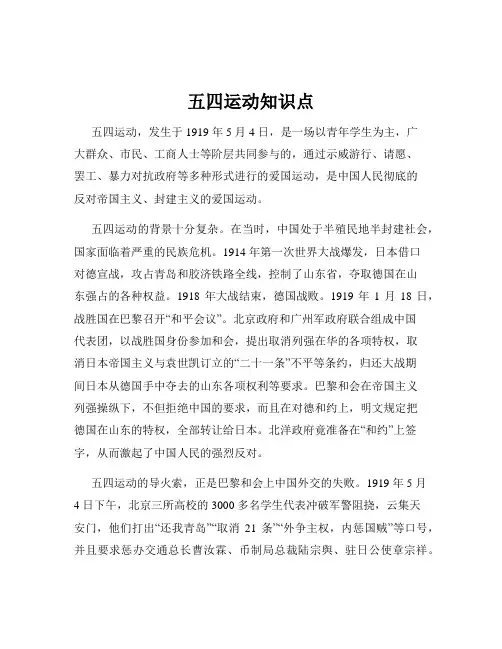 五四运动知识点

五四运动，发生于 1919 年 5 月 4 日，是一场以青年学生为主，广大群众、市民、工商人士等阶层共同参与的，通过示威游行、请愿、罢工、暴力对抗政府等多种形式进行的爱国运动，是中国人民彻底的反对帝国主义、封建主义的爱国运动。

五四运动的背景十分复杂。在当时，中国处于半殖民地半封建社会，国家面临着严重的民族危机。1914 年第一次世界大战爆发，日本借口对德宣战，攻占青岛和胶济铁路全线，控制了山东省，夺取德国在山东强占的各种权益。1918 年大战结束，德国战败。1919 年 1 月 18 日，战胜国在巴黎召开“和平会议”。北京政府和广州军政府联合组成中国代表团，以战胜国身份参加和会，提出取消列强在华的各项特权，取消日本帝国主义与袁世凯订立的“二十一条”不平等条约，归还大战期间日本从德国手中夺去的山东各项权利等要求。巴黎和会在帝国主义列强操纵下，不但拒绝中国的要求，而且在对德和约上，明文规定把德国在山东的特权，全部转让给日本。北洋政府竟准备在“和约”上签字，从而激起了中国人民的强烈反对。

五四运动的导火索，正是巴黎和会上中国外交的失败。1919 年 5 月 4 日下午，北京三所高校的 3000 多名学生代表冲破军警阻挠，云集天安门，他们打出“还我青岛”“取消 21 条”“外争主权，内惩国贼”等口号，并且要求惩办交通总长曹汝霖、币制局总裁陆宗舆、驻日公使章宗祥。